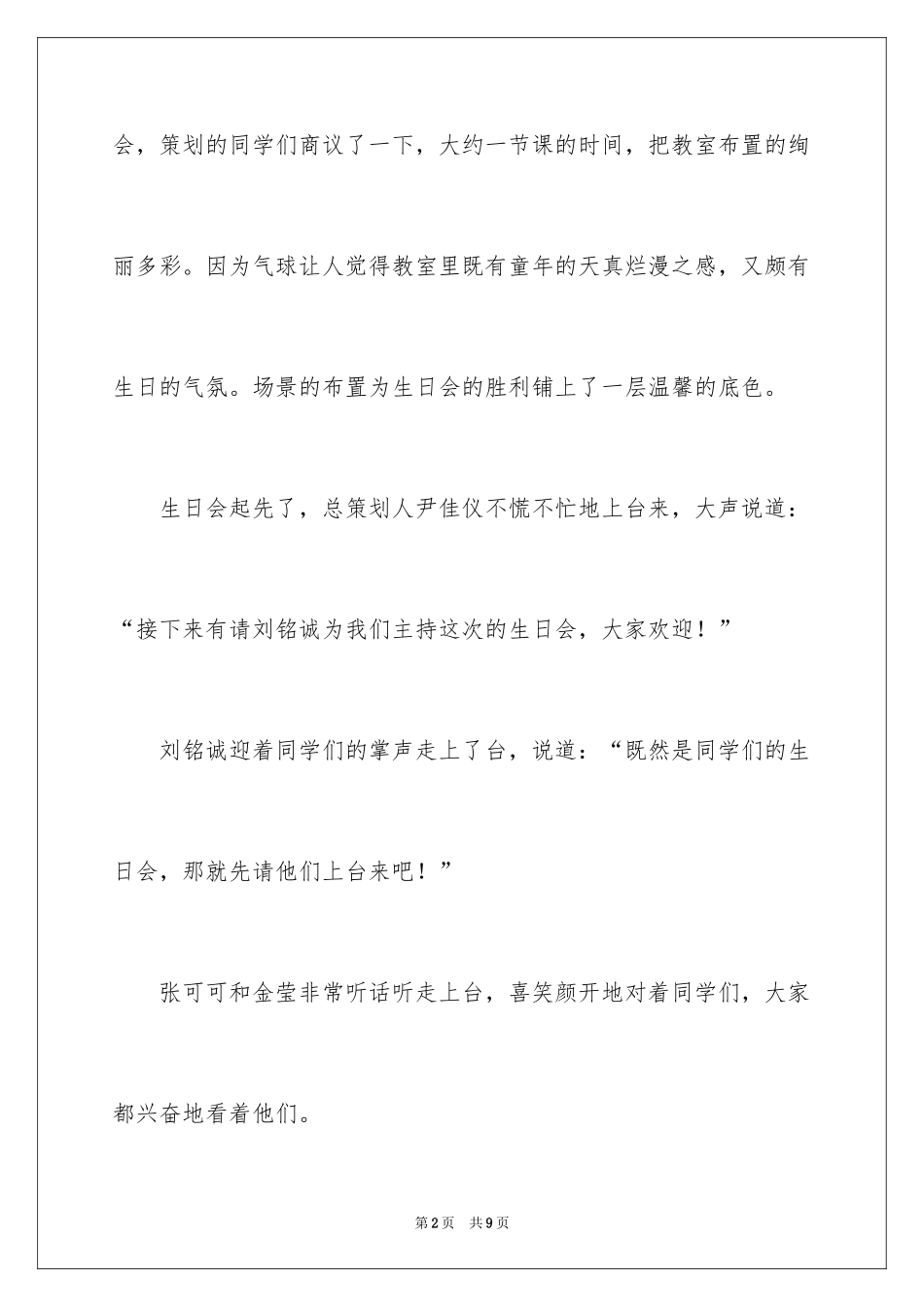 会，策划的同学们商议了一下，大约一节课的时间，把教室布置的绚丽多彩。因为气球让人觉得教室里既有童年的天真烂漫之感，又颇有生日的气氛。场景的布置为生日会的胜利铺上了一层温馨的底色。

生日会起先了，总策划人尹佳仪不慌不忙地上台来，大声说道：“接下来有请刘铭诚为我们主持这次的生日会，大家欢迎！”

刘铭诚迎着同学们的掌声走上了台，说道：“既然是同学们的生日会，那就先请他们上台来吧！”

张可可和金莹非常听话听走上台，喜笑颜开地对着同学们，大家都兴奋地看着他们。

第2页　共9页